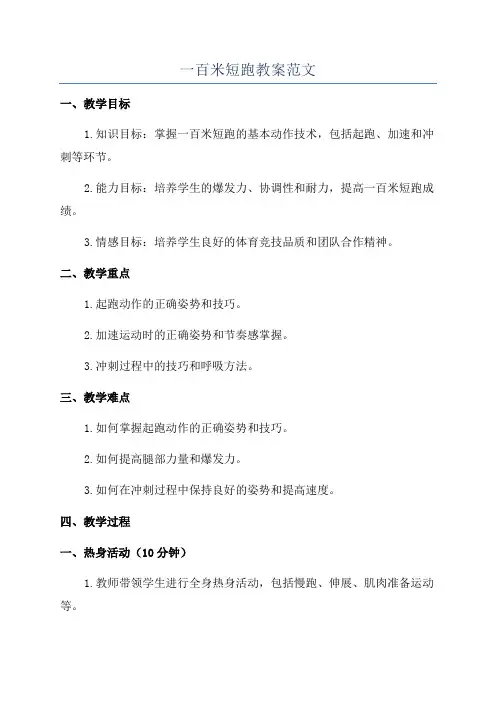 一百米短跑教案范文

一、教学目标

1.知识目标：掌握一百米短跑的基本动作技术，包括起跑、加速和冲刺等环节。

2.能力目标：培养学生的爆发力、协调性和耐力，提高一百米短跑成绩。

3.情感目标：培养学生良好的体育竞技品质和团队合作精神。

二、教学重点

1.起跑动作的正确姿势和技巧。

2.加速运动时的正确姿势和节奏感掌握。

3.冲刺过程中的技巧和呼吸方法。

三、教学难点

1.如何掌握起跑动作的正确姿势和技巧。

2.如何提高腿部力量和爆发力。

3.如何在冲刺过程中保持良好的姿势和提高速度。

四、教学过程

一、热身活动（10分钟）

1.教师带领学生进行全身热身活动，包括慢跑、伸展、肌肉准备运动等。